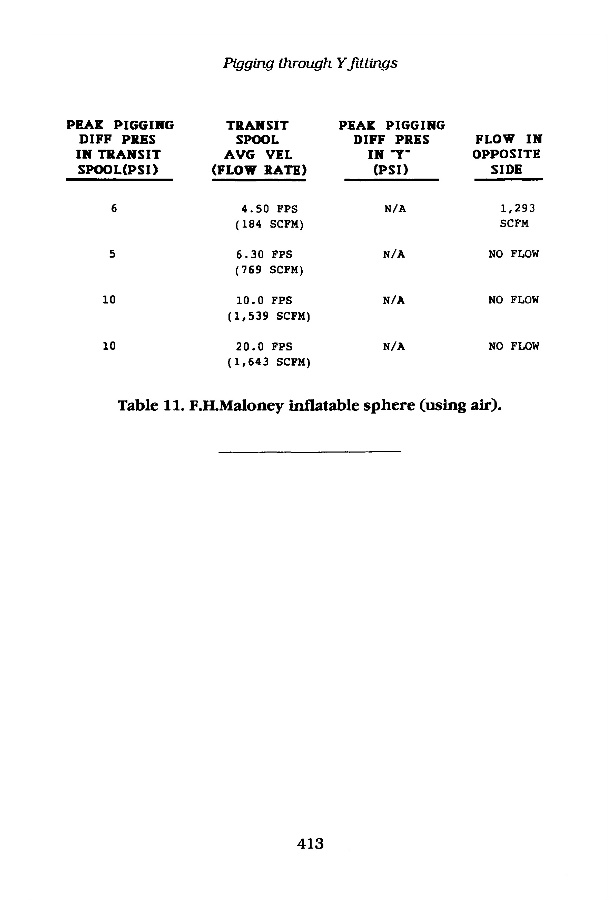 Pigging through Y fittings

| PEAK PIGGING DIFF PRES IN TRANSIT SPOOL(PSI) | TRANSIT SPOOL AVG VEL (FLOW RATE) | PEAK PIGGING DIFF PRES IN "Y" (PSI) | FLOW IN OPPOSITE SIDE |
|---|---|---|---|
| 6 | 4.50 FPS (184 SCFM) | N/A | 1,293 SCFM |
| 5 | 6.30 FPS (769 SCFM) | N/A | NO FLOW |
| 10 | 10.0 FPS (1,539 SCFM) | N/A | NO FLOW |
| 10 | 20.0 FPS (1,643 SCFM) | N/A | NO FLOW |

Table 11. F.H.Maloney inflatable sphere (using air).

413